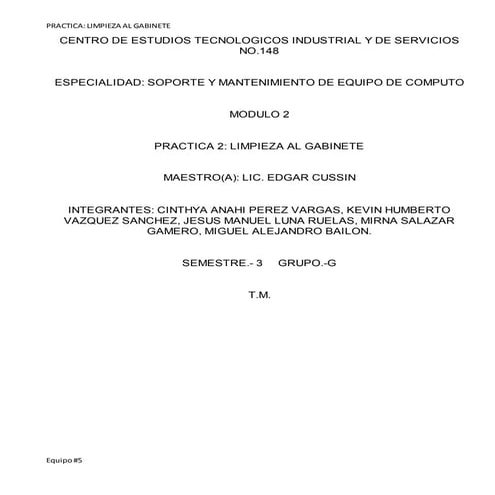 PRACTICA: LIMPIEZA AL GABINETE

CENTRO DE ESTUDIOS TECNOLOGICOS INDUSTRIAL Y DE SERVICIOS NO.148

ESPECIALIDAD: SOPORTE Y MANTENIMIENTO DE EQUIPO DE COMPUTO

MODULO 2

PRACTICA 2: LIMPIEZA AL GABINETE

MAESTRO(A): LIC. EDGAR CUSSIN

INTEGRANTES: CINTHYA ANAHI PEREZ VARGAS, KEVIN HUMBERTO VAZQUEZ SANCHEZ, JESUS MANUEL LUNA RUELAS, MIRNA SALAZAR GAMERO, MIGUEL ALEJANDRO BAILON.

SEMESTRE.- 3 GRUPO.-G

T.M.

Equipo #5